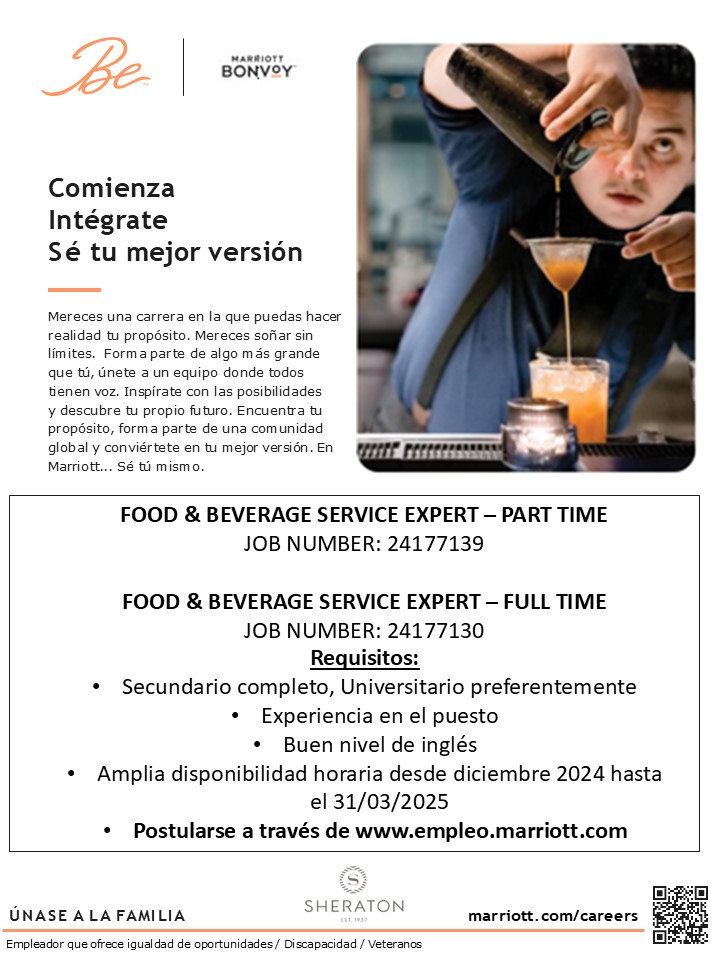 Be

MARRIOTT
BONVOY

Comienza
Intégrate
Sé tu mejor versión

Mereces una carrera en la que puedas hacer realidad tu propósito. Mereces soñar sin límites. Forma parte de algo más grande que tú, únete a un equipo donde todos tienen voz. Inspírate con las posibilidades y descubre tu propio futuro. Encuentra tu propósito, forma parte de una comunidad global y conviértete en tu mejor versión. En Marriott... Sé tú mismo.

FOOD & BEVERAGE SERVICE EXPERT – PART TIME
JOB NUMBER: 24177139

FOOD & BEVERAGE SERVICE EXPERT – FULL TIME
JOB NUMBER: 24177130

Requisitos:
• Secundario completo, Universitario preferentemente
• Experiencia en el puesto
• Buen nivel de inglés
• Amplia disponibilidad horaria desde diciembre 2024 hasta el 31/03/2025
• Postularse a través de www.empleo.marriott.com

ÚNASE A LA FAMILIA

SHERATON
EST. 1937

marriott.com/careers

Empleador que ofrece igualdad de oportunidades / Discapacidad / Veteranos